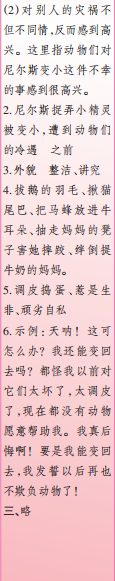 (2)对别人的灾祸不但不同情,反而感到高兴。这里指动物们对尼尔斯变小这件不幸的事感到很高兴。

2.尼尔斯捉弄小精灵被变小,遭到动物们的冷遇　之前

3.外貌　整洁、讲究

4.拔鹅的羽毛、揪猫尾巴、把马蜂放进牛耳朵、抽走妈妈的凳子害她摔跤、绊倒提牛奶的妈妈。

5.调皮捣蛋、惹是生非、顽劣自私

6.示例:天呐!这可怎么办?我还能变回去吗?都怪我以前对它们太坏了,太调皮了,现在都没有动物愿意帮助我。我真后悔啊!要是我能变回去,我发誓以后再也不欺负动物了!

三、略